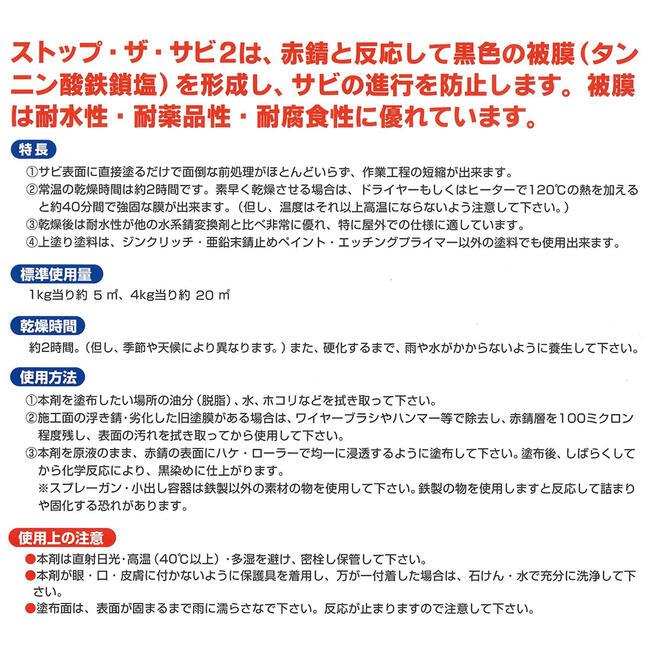 ストップ・ザ・サビ2は、赤錆と反応して黒色の被膜（タンニン酸鉄鎖塩）を形成し、サビの進行を防止します。被膜は耐水性・耐薬品性・耐腐食性に優れています。

特長

①サビ表面に直接塗るだけで面倒な前処理がほとんどいらず、作業工程の短縮が出来ます。
②常温の乾燥時間は約2時間です。素早く乾燥させる場合は、ドライヤーもしくはヒーターで120℃の熱を加えると約40分間で強固な膜が出来ます。（但し、温度はそれ以上高温にならないよう注意して下さい。）
③乾燥後は耐水性が他の水系錆変換剤と比べ非常に優れ、特に屋外での仕様に適しています。
④上塗り塗料は、ジンクリッチ・亜鉛末錆止めペイント・エッチングプライマー以外の塗料でも使用出来ます。

標準使用量

1kg当り約 5 ㎡、4kg当り約 20 ㎡

乾燥時間

約2時間。（但し、季節や天候により異なります。）また、硬化するまで、雨や水がかからないように養生して下さい。

使用方法

①本剤を塗布したい場所の油分（脱脂）、水、ホコリなどを拭き取って下さい。
②施工面の浮き錆・劣化した旧塗膜がある場合は、ワイヤーブラシやハンマー等で除去し、赤錆層を100ミクロン程度残し、表面の汚れを拭き取ってから使用して下さい。
③本剤を原液のまま、赤錆の表面にハケ・ローラーで均一に浸透するように塗布して下さい。塗布後、しばらくしてから化学反応により、黒染めに仕上がります。
※スプレーガン・小出し容器は鉄製以外の素材の物を使用して下さい。鉄製の物を使用しますと反応して詰まりや固化する恐れがあります。

使用上の注意

●本剤は直射日光・高温（40℃以上）・多湿を避け、密栓し保管して下さい。
●本剤が眼・口・皮膚に付かないように保護具を着用し、万が一付着した場合は、石けん・水で充分に洗浄して下さい。
●塗布面は、表面が固まるまで雨に濡らさなで下さい。反応が止まりますので注意して下さい。